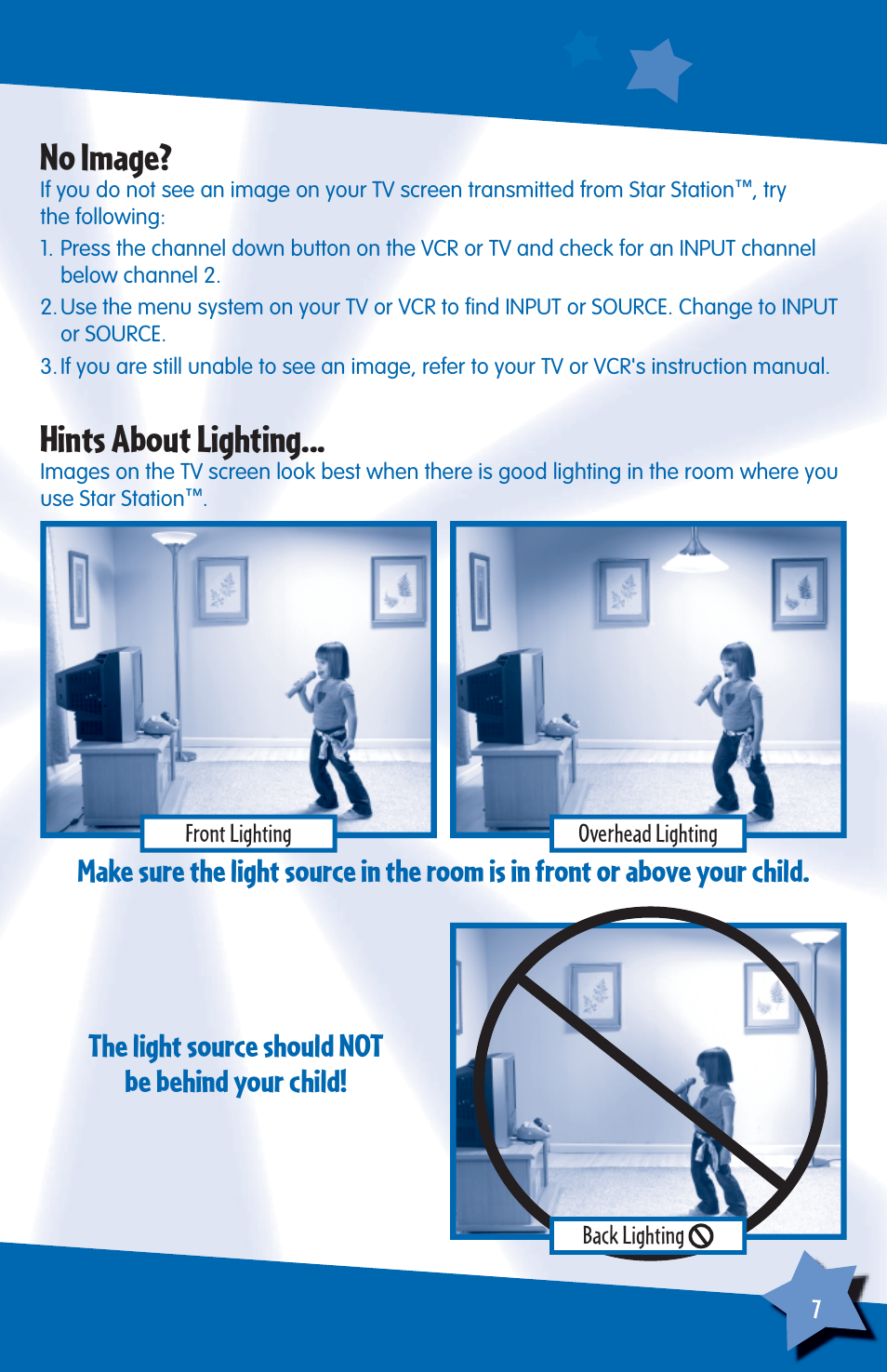 No Image?
If you do not see an image on your TV screen transmitted from Star Station™, try the following:

1. Press the channel down button on the VCR or TV and check for an INPUT channel below channel 2.

2. Use the menu system on your TV or VCR to find INPUT or SOURCE. Change to INPUT or SOURCE.

3. If you are still unable to see an image, refer to your TV or VCR's instruction manual.

Hints About Lighting...
Images on the TV screen look best when there is good lighting in the room where you use Star Station™.

Front Lighting

Overhead Lighting

Make sure the light source in the room is in front or above your child.

The light source should NOT be behind your child!

Back Lighting

7